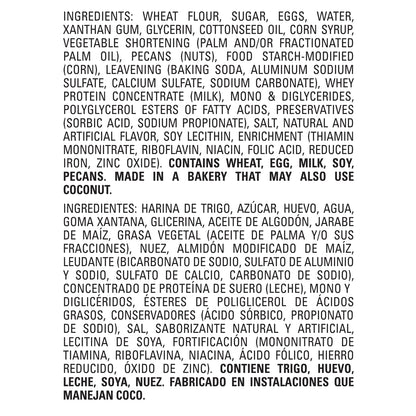 INGREDIENTS: WHEAT FLOUR, SUGAR, EGGS, WATER, XANTHAN GUM, GLYCERIN, COTTONSEED OIL, CORN SYRUP, VEGETABLE SHORTENING (PALM AND/OR FRACTIONATED PALM OIL), PECANS (NUTS), FOOD STARCH-MODIFIED (CORN), LEAVENING (BAKING SODA, ALUMINUM SODIUM SULFATE, CALCIUM SULFATE, SODIUM CARBONATE), WHEY PROTEIN CONCENTRATE (MILK), MONO & DIGLYCERIDES, POLYGLYCEROL ESTERS OF FATTY ACIDS, PRESERVATIVES (SORBIC ACID, SODIUM PROPIONATE), SALT, NATURAL AND ARTIFICIAL FLAVOR, SOY LECITHIN, ENRICHMENT (THIAMIN MONONITRATE, RIBOFLAVIN, NIACIN, FOLIC ACID, REDUCED IRON, ZINC OXIDE). CONTAINS WHEAT, EGG, MILK, SOY, PECANS. MADE IN A BAKERY THAT MAY ALSO USE COCONUT.

INGREDIENTES: HARINA DE TRIGO, AZÚCAR, HUEVO, AGUA, GOMA XANTANA, GLICERINA, ACEITE DE ALGODÓN, JARABE DE MAÍZ, GRASA VEGETAL (ACEITE DE PALMA Y/O SUS FRACCIONES), NUEZ, ALMIDÓN MODIFICADO DE MAÍZ, LEUDANTE (BICARBONATO DE SODIO, SULFATO DE ALUMINIO Y SODIO, SULFATO DE CALCIO, CARBONATO DE SODIO), CONCENTRADO DE PROTEÍNA DE SUERO (LECHE), MONO Y DIGLICÉRIDOS, ÉSTERES DE POLIGLICEROL DE ÁCIDOS GRASOS, CONSERVADORES (ÁCIDO SÓRBICO, PROPIONATO DE SODIO), SAL, SABORIZANTE NATURAL Y ARTIFICIAL, LECITINA DE SOYA, FORTIFICACIÓN (MONONITRATO DE TIAMINA, RIBOFLAVINA, NIACINA, ÁCIDO FÓLICO, HIERRO REDUCIDO, ÓXIDO DE ZINC). CONTIENE TRIGO, HUEVO, LECHE, SOYA, NUEZ. FABRICADO EN INSTALACIONES QUE MANEJAN COCO.